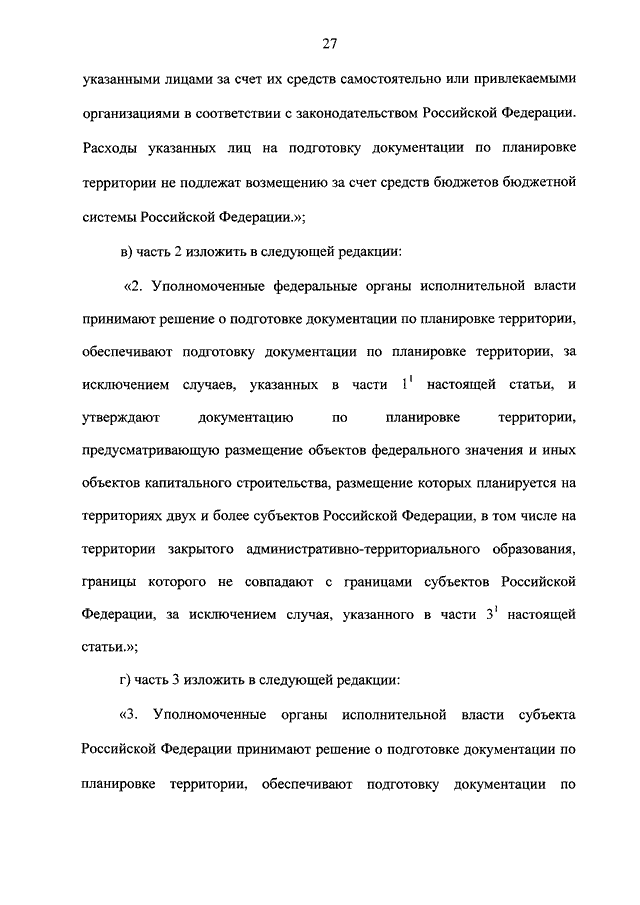 27

указанными лицами за счет их средств самостоятельно или привлекаемыми организациями в соответствии с законодательством Российской Федерации. Расходы указанных лиц на подготовку документации по планировке территории не подлежат возмещению за счет средств бюджетов бюджетной системы Российской Федерации.»;

в) часть 2 изложить в следующей редакции:

«2. Уполномоченные федеральные органы исполнительной власти принимают решение о подготовке документации по планировке территории, обеспечивают подготовку документации по планировке территории, за исключением случаев, указанных в части $1^1$ настоящей статьи, и утверждают документацию по планировке территории, предусматривающую размещение объектов федерального значения и иных объектов капитального строительства, размещение которых планируется на территориях двух и более субъектов Российской Федерации, в том числе на территории закрытого административно-территориального образования, границы которого не совпадают с границами субъектов Российской Федерации, за исключением случая, указанного в части $3^1$ настоящей статьи.»;

г) часть 3 изложить в следующей редакции:

«3. Уполномоченные органы исполнительной власти субъекта Российской Федерации принимают решение о подготовке документации по планировке территории, обеспечивают подготовку документации по